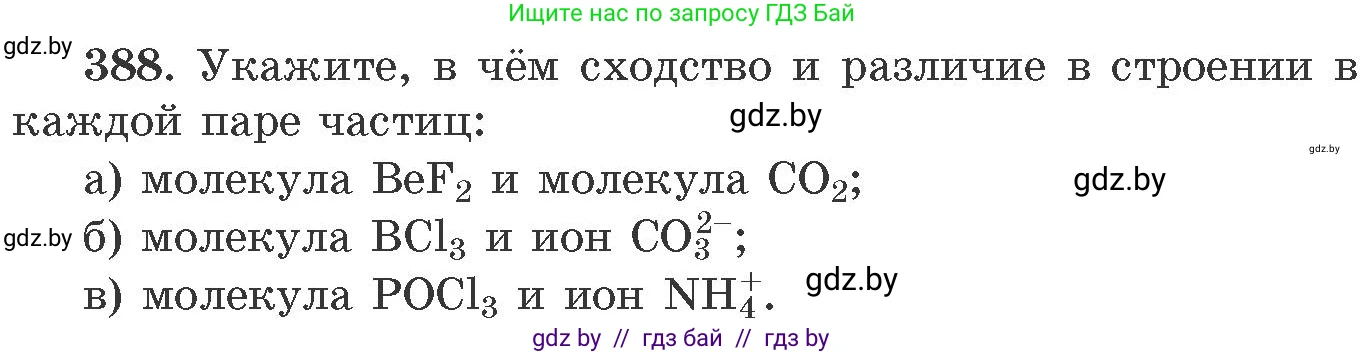 Ищите нас по запросу ГДЗ Бай

gdz.by 388. Укажите, в чём сходство и различие в строении в каждой паре частиц: gdz.by

gdz.by

а) молекула $BeF_2$ и молекула $CO_2$; gdz.by

gdz.by б) молекула $BCl_3$ и ион $CO_3^{2-}$;

в) молекула $POCl_3$ и ион $NH_4^+$. gdz.by

gdz by // гдз бай // гдз by